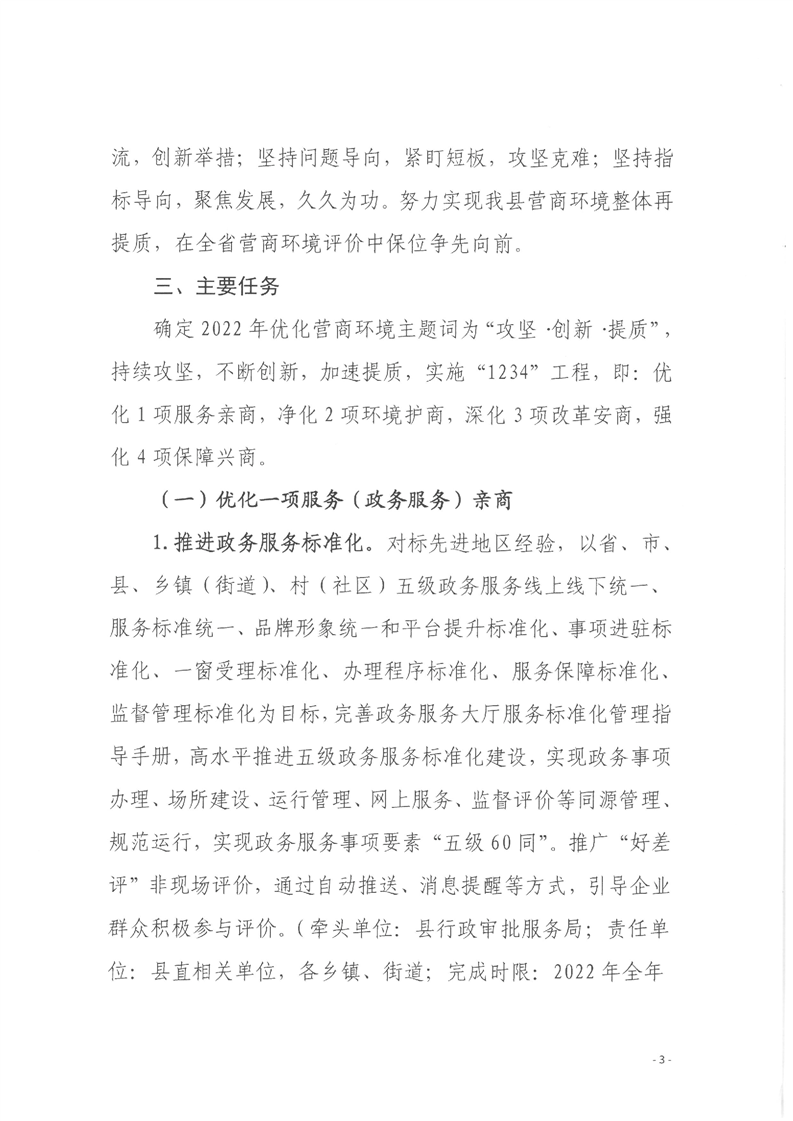 流，创新举措；坚持问题导向，紧盯短板，攻坚克难；坚持指标导向，聚焦发展，久久为功。努力实现我县营商环境整体再提质，在全省营商环境评价中保位争先向前。

三、主要任务

确定 2022 年优化营商环境主题词为“攻坚 ·创新 ·提质”，持续攻坚，不断创新，加速提质，实施“1234”工程，即：优化 1 项服务亲商，净化 2 项环境护商，深化 3 项改革安商，强化 4 项保障兴商。

（一）优化一项服务（政务服务）亲商

1. 推进政务服务标准化。对标先进地区经验，以省、市、县、乡镇（街道）、村（社区）五级政务服务线上线下统一、服务标准统一、品牌形象统一和平台提升标准化、事项进驻标准化、一窗受理标准化、办理程序标准化、服务保障标准化、监督管理标准化为目标，完善政务服务大厅服务标准化管理指导手册，高水平推进五级政务服务标准化建设，实现政务事项办理、场所建设、运行管理、网上服务、监督评价等同源管理、规范运行，实现政务服务事项要素“五级 60 同”。推广“好差评”非现场评价，通过自动推送、消息提醒等方式，引导企业群众积极参与评价。（牵头单位：县行政审批服务局；责任单位：县直相关单位，各乡镇、街道；完成时限：2022 年全年

- 3 -